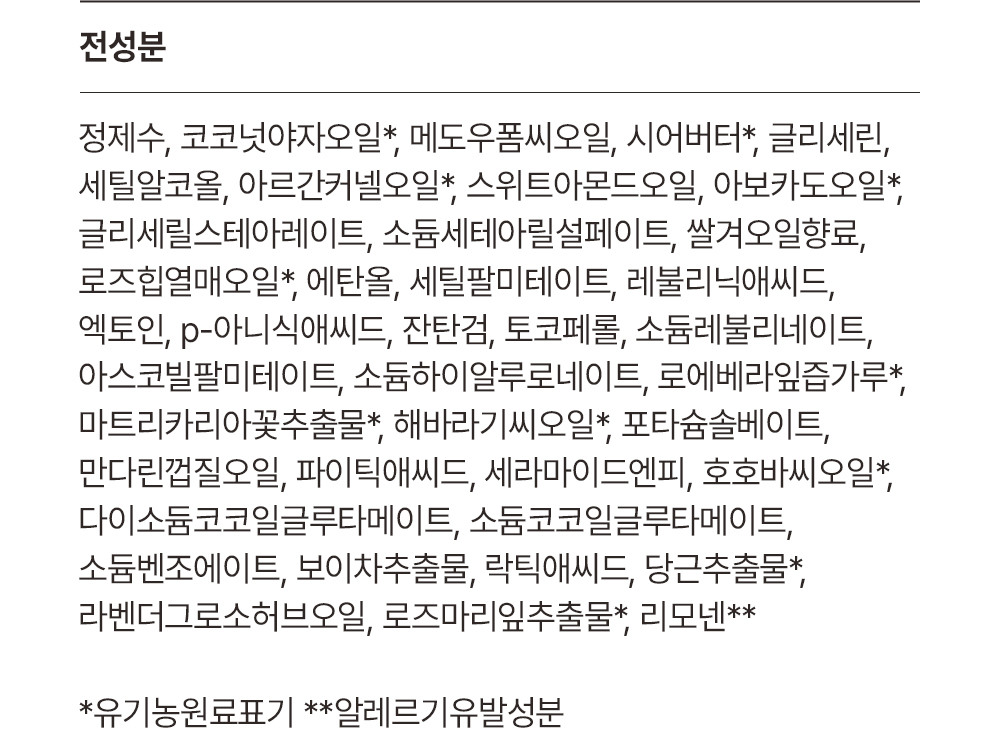 전성분

정제수, 코코넛야자오일*, 메도우폼씨오일, 시어버터*, 글리세린, 세틸알코올, 아르간커넬오일*, 스위트아몬드오일, 아보카도오일*, 글리세릴스테아레이트, 소듐세테아릴설페이트, 쌀겨오일향료, 로즈힙열매오일*, 에탄올, 세틸팔미테이트, 레불리닉애씨드, 엑토인, p-아니식애씨드, 잔탄검, 토코페롤, 소듐레불리네이트, 아스코빌팔미테이트, 소듐하이알루로네이트, 로에베라잎즙가루*, 마트리카리아꽃추출물*, 해바라기씨오일*, 포타슘솔베이트, 만다린껍질오일, 파이틱애씨드, 세라마이드엔피, 호호바씨오일*, 다이소듐코코일글루타메이트, 소듐코코일글루타메이트, 소듐벤조에이트, 보이차추출물, 락틱애씨드, 당근추출물*, 라벤더그로소허브오일, 로즈마리잎추출물*, 리모넨**

*유기농원료표기 **알레르기유발성분